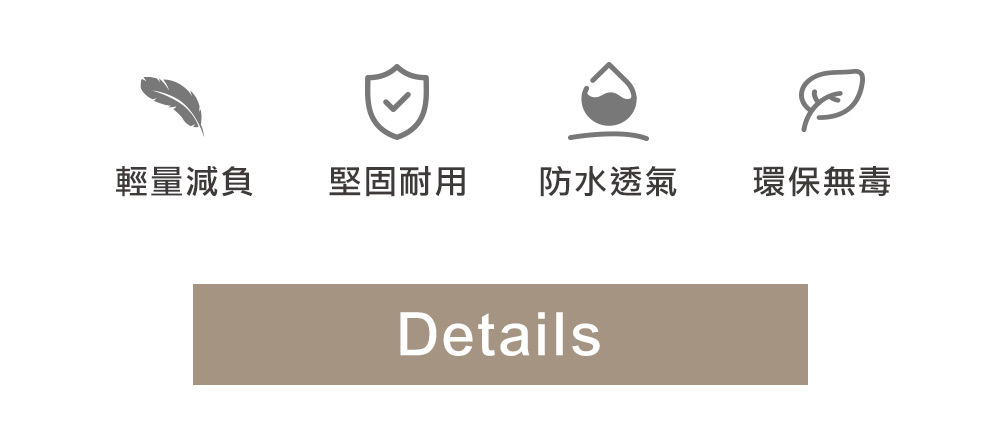 輕量減負　堅固耐用　防水透氣　環保無毒

Details